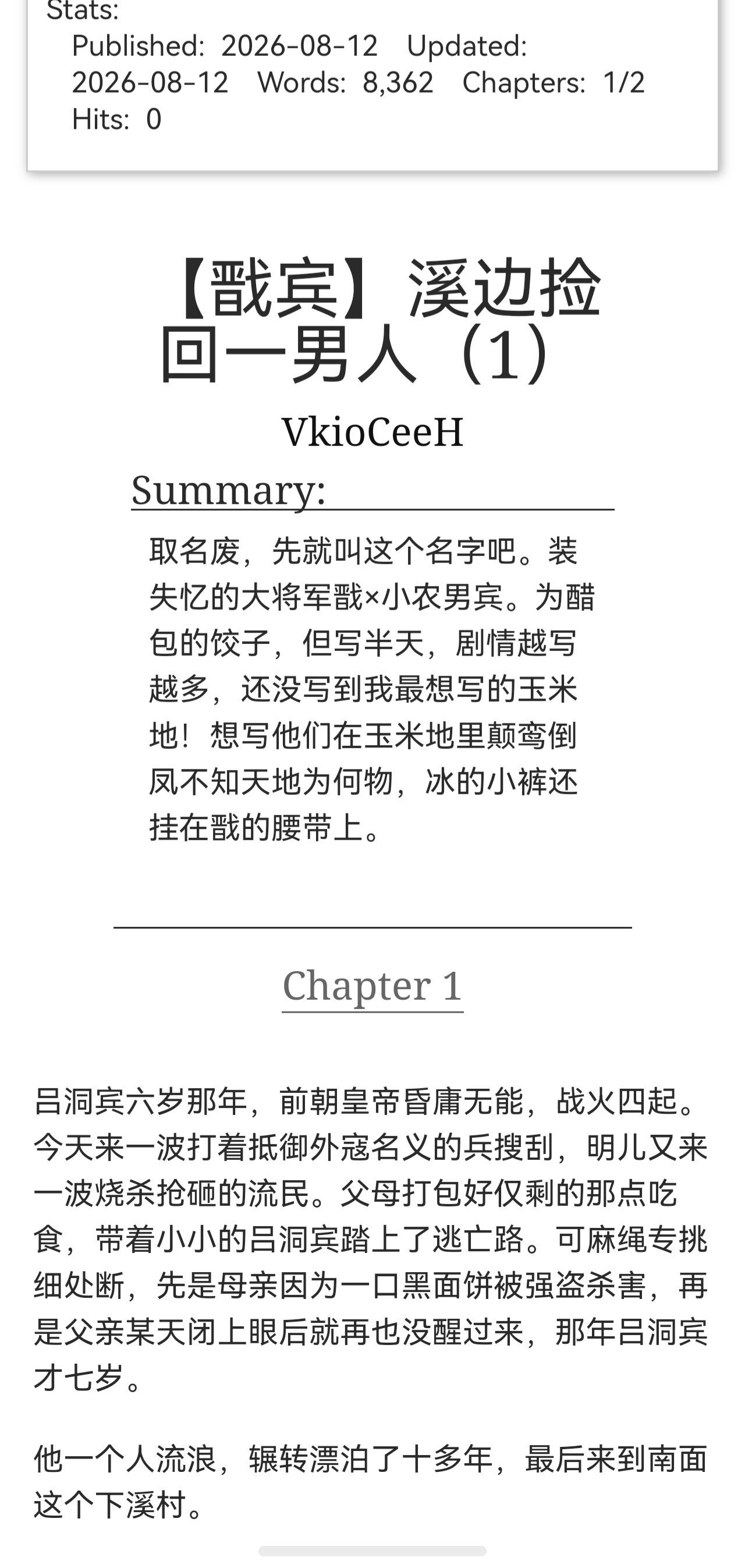 Stats:
Published: 2026-08-12 Updated: 2026-08-12 Words: 8,362 Chapters: 1/2 Hits: 0

【戬宾】溪边捡回一男人（1）

VkioCeeH

Summary:

取名废，先就叫这个名字吧。装失忆的大将军戬×小农男宾。为醋包的饺子，但写半天，剧情越写越多，还没写到我最想写的玉米地！想写他们在玉米地里颠鸾倒凤不知天地为何物，冰的小裤还挂在戬的腰带上。

Chapter 1

吕洞宾六岁那年，前朝皇帝昏庸无能，战火四起。今天来一波打着抵御外寇名义的兵搜刮，明儿又来一波烧杀抢砸的流民。父母打包好仅剩的那点吃食，带着小小的吕洞宾踏上了逃亡路。可麻绳专挑细处断，先是母亲因为一口黑面饼被强盗杀害，再是父亲某天闭上眼后就再也没醒过来，那年吕洞宾才七岁。

他一个人流浪，辗转漂泊了十多年，最后来到南面这个下溪村。